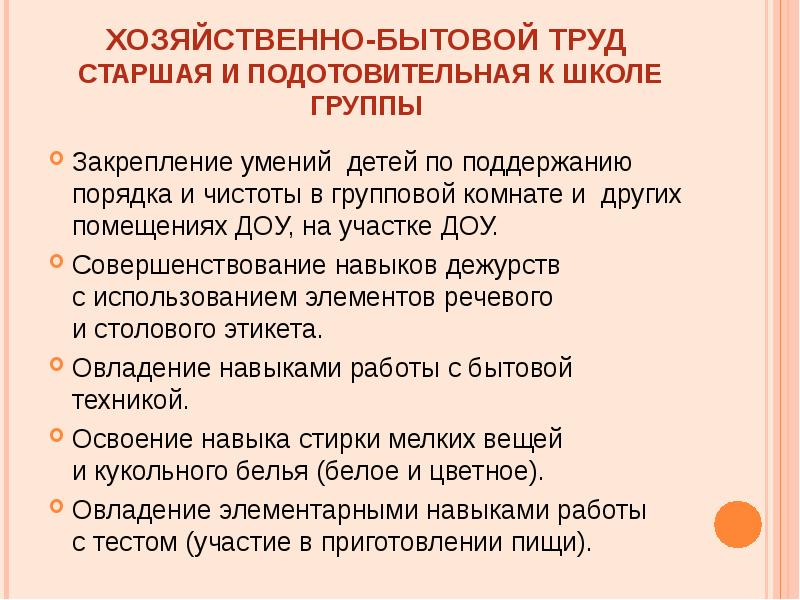 ХОЗЯЙСТВЕННО-БЫТОВОЙ ТРУД
СТАРШАЯ И ПОДОТОВИТЕЛЬНАЯ К ШКОЛЕ ГРУППЫ

Закрепление умений детей по поддержанию порядка и чистоты в групповой комнате и других помещениях ДОУ, на участке ДОУ.

Совершенствование навыков дежурств с использованием элементов речевого и столового этикета.

Овладение навыками работы с бытовой техникой.

Освоение навыка стирки мелких вещей и кукольного белья (белое и цветное).

Овладение элементарными навыками работы с тестом (участие в приготовлении пищи).